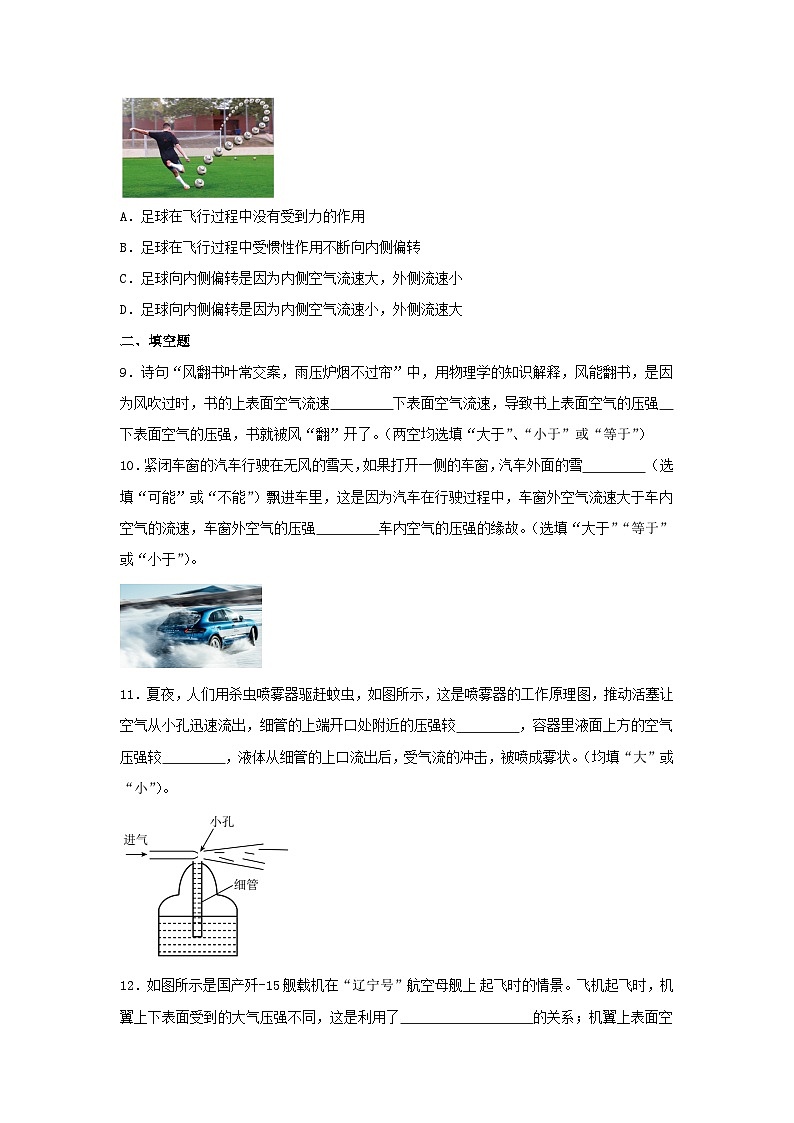 A．足球在飞行过程中没有受到力的作用

B．足球在飞行过程中受惯性作用不断向内侧偏转

C．足球向内侧偏转是因为内侧空气流速大，外侧流速小

D．足球向内侧偏转是因为内侧空气流速小，外侧流速大

二、填空题

9．诗句“风翻书叶常交案，雨压炉烟不过帘”中，用物理学的知识解释，风能翻书，是因为风吹过时，书的上表面空气流速________下表面空气流速，导致书上表面空气的压强__下表面空气的压强，书就被风“翻”开了。（两空均选填“大于”、“小于”或“等于”）

10．紧闭车窗的汽车行驶在无风的雪天，如果打开一侧的车窗，汽车外面的雪________（选填“可能”或“不能”）飘进车里，这是因为汽车在行驶过程中，车窗外空气流速大于车内空气的流速，车窗外空气的压强________车内空气的压强的缘故。（选填“大于”“等于”或“小于”）。

11．夏夜，人们用杀虫喷雾器驱赶蚊虫，如图所示，这是喷雾器的工作原理图，推动活塞让空气从小孔迅速流出，细管的上端开口处附近的压强较________，容器里液面上方的空气压强较________，液体从细管的上口流出后，受气流的冲击，被喷成雾状。（均填“大”或“小”）。

进气

小孔

细管

12．如图所示是国产歼-15舰载机在“辽宁号”航空母舰上起飞时的情景。飞机起飞时，机翼上下表面受到的大气压强不同，这是利用了________________的关系；机翼上表面空